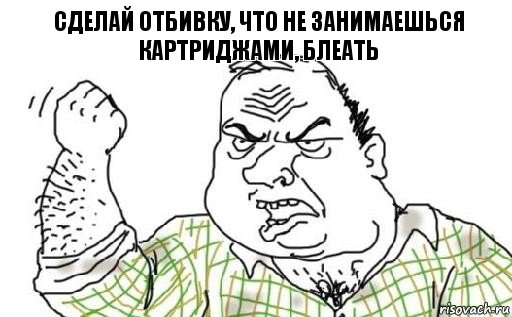 СДЕЛАЙ ОТБИВКУ, ЧТО НЕ ЗАНИМАЕШЬСЯ КАРТРИДЖАМИ, БЛЕАТЬ

risovach.ru